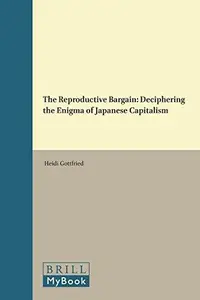 The Reproductive Bargain: Deciphering the Enigma of Japanese Capitalism

Heidi Gottfried

BRILL
MyBook